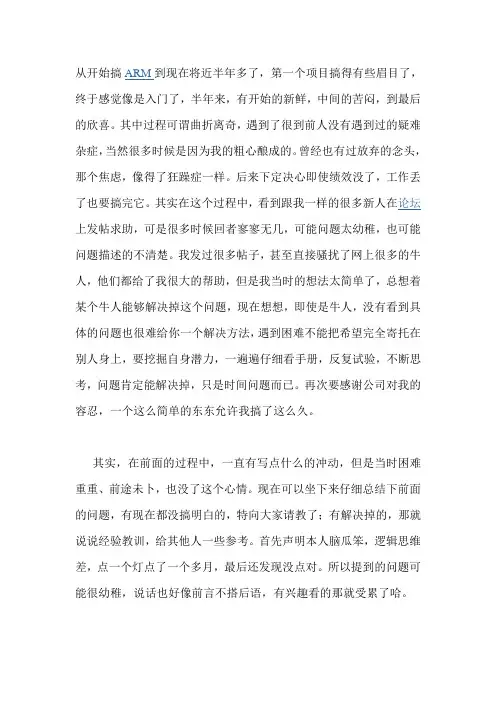 从开始搞 ARM 到现在将近半年多了，第一个项目搞得有些眉目了，终于感觉像是入门了，半年来，有开始的新鲜，中间的苦闷，到最后的欣喜。其中过程可谓曲折离奇，遇到了很到前人没有遇到过的疑难杂症，当然很多时候是因为我的粗心酿成的。曾经也有过放弃的念头，那个焦虑，像得了狂躁症一样。后来下定决心即使绩效没了，工作丢了也要搞完它。其实在这个过程中，看到跟我一样的很多新人在论坛上发帖求助，可是很多时候回者寥寥无几，可能问题太幼稚，也可能问题描述的不清楚。我发过很多帖子，甚至直接骚扰了网上很多的牛人，他们都给了我很大的帮助，但是我当时的想法太简单了，总想着某个牛人能够解决掉这个问题，现在想想，即使是牛人，没有看到具体的问题也很难给你一个解决方法，遇到困难不能把希望完全寄托在别人身上，要挖掘自身潜力，一遍遍仔细看手册，反复试验，不断思考，问题肯定能解决掉，只是时间问题而已。再次要感谢公司对我的容忍，一个这么简单的东东允许我搞了这么久。

其实，在前面的过程中，一直有写点什么的冲动，但是当时困难重重、前途未卜，也没了这个心情。现在可以坐下来仔细总结下前面的问题，有现在都没搞明白的，特向大家请教了；有解决掉的，那就说说经验教训，给其他人一些参考。首先声明本人脑瓜笨，逻辑思维差，点一个灯点了一个多月，最后还发现没点对。所以提到的问题可能很幼稚，说话也好像前言不搭后语，有兴趣看的那就受累了哈。